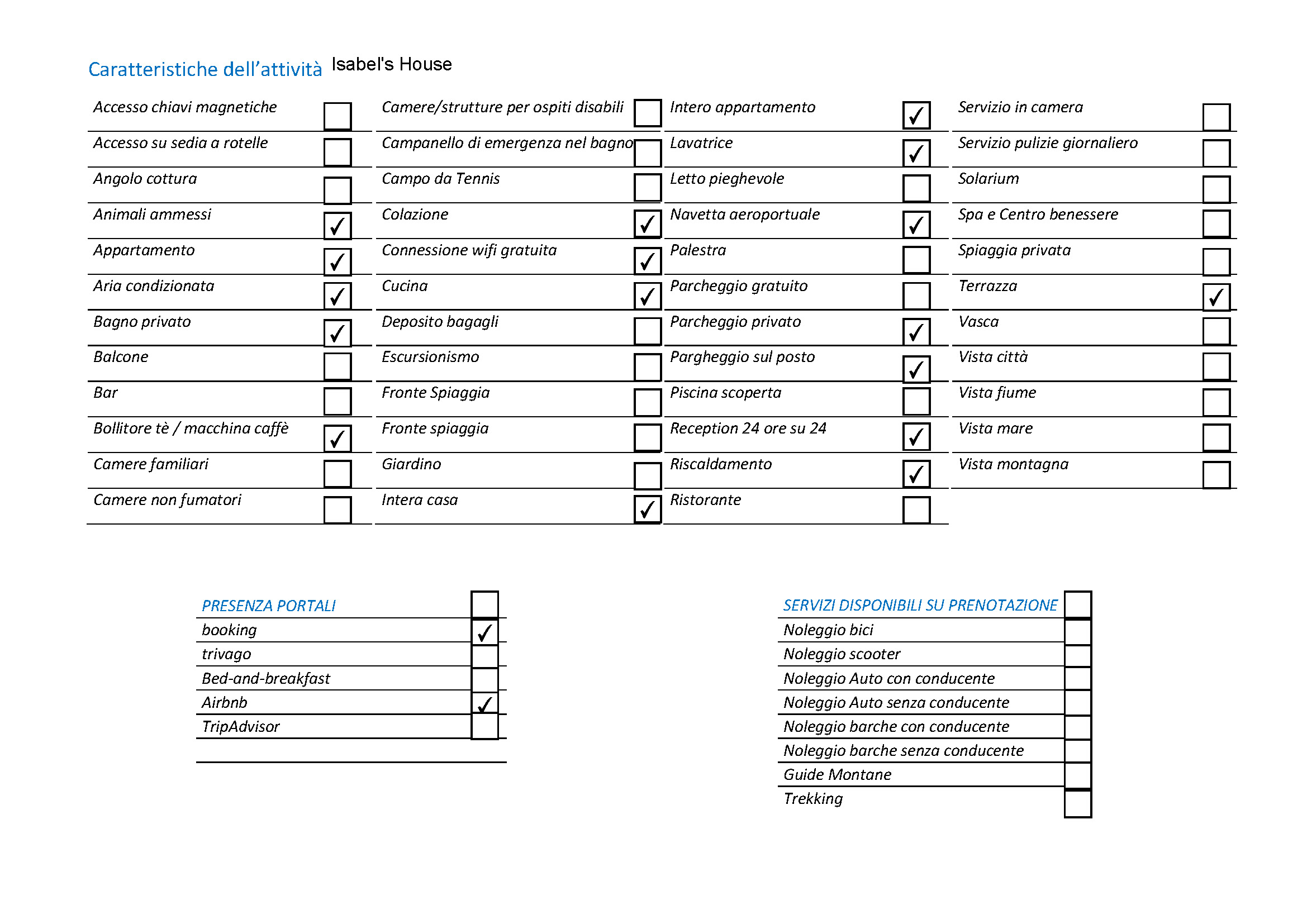 Caratteristiche dell'attività Isabel's House

Accesso chiavi magnetiche ☐
Accesso su sedia a rotelle ☐
Angolo cottura ☐
Animali ammessi ☑
Appartamento ☑
Aria condizionata ☑
Bagno privato ☑
Balcone ☐
Bar ☐
Bollitore tè / macchina caffè ☑
Camere familiari ☐
Camere non fumatori ☐

Camere/strutture per ospiti disabili ☐
Campanello di emergenza nel bagno ☐
Campo da Tennis ☐
Colazione ☑
Connessione wifi gratuita ☑
Cucina ☑
Deposito bagagli ☐
Escursionismo ☐
Fronte Spiaggia ☐
Fronte spiaggia ☐
Giardino ☐
Intera casa ☑

Intero appartamento ☑
Lavatrice ☑
Letto pieghevole ☐
Navetta aeroportuale ☑
Palestra ☐
Parcheggio gratuito ☐
Parcheggio privato ☑
Pargheggio sul posto ☑
Piscina scoperta ☐
Reception 24 ore su 24 ☑
Riscaldamento ☑
Ristorante ☐

Servizio in camera ☐
Servizio pulizie giornaliero ☐
Solarium ☐
Spa e Centro benessere ☐
Spiaggia privata ☐
Terrazza ☑
Vasca ☐
Vista città ☐
Vista fiume ☐
Vista mare ☐
Vista montagna ☐

PRESENZA PORTALI ☐
booking ☑
trivago ☐
Bed-and-breakfast ☐
Airbnb ☑
TripAdvisor ☐

SERVIZI DISPONIBILI SU PRENOTAZIONE ☐
Noleggio bici ☐
Noleggio scooter ☐
Noleggio Auto con conducente ☐
Noleggio Auto senza conducente ☐
Noleggio barche con conducente ☐
Noleggio barche senza conducente ☐
Guide Montane ☐
Trekking ☐